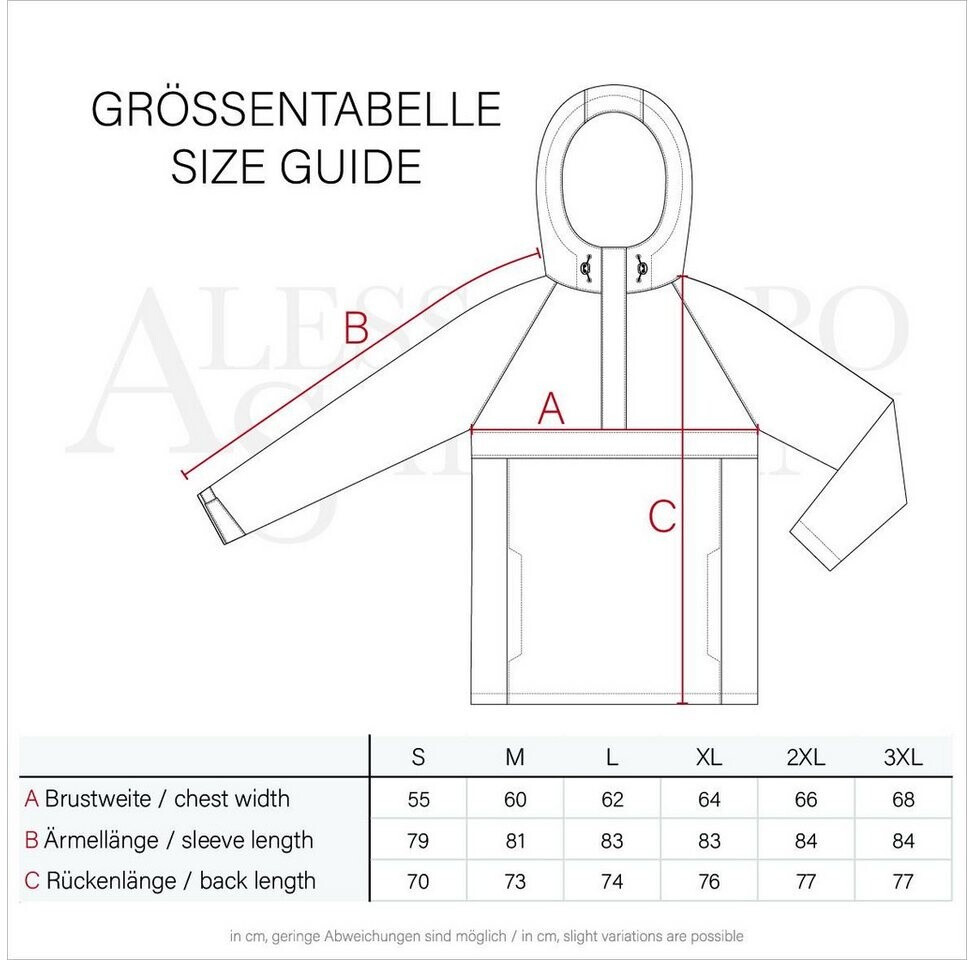 GRÖSSENTABELLE
SIZE GUIDE

B

A

C

| | S | M | L | XL | 2XL | 3XL |
|---|---|---|---|---|---|---|
| A Brustweite / chest width | 55 | 60 | 62 | 64 | 66 | 68 |
| B Ärmellänge / sleeve length | 79 | 81 | 83 | 83 | 84 | 84 |
| C Rückenlänge / back length | 70 | 73 | 74 | 76 | 77 | 77 |

in cm, geringe Abweichungen sind möglich / in cm, slight variations are possible